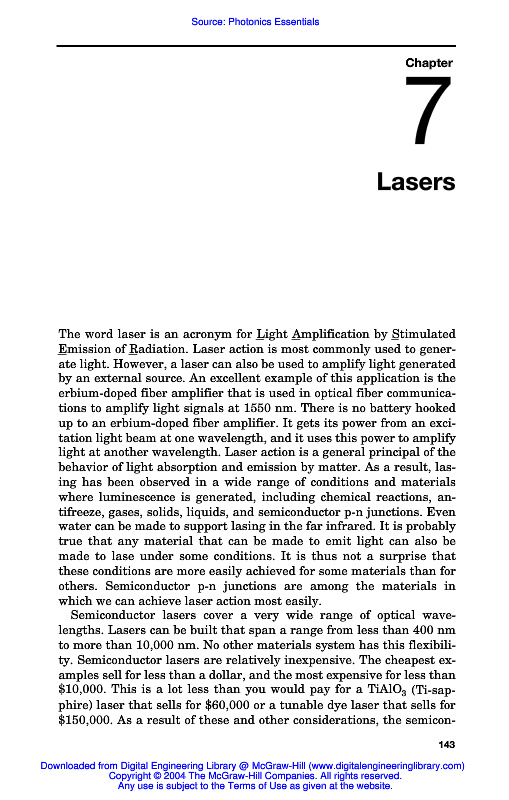 Source: Photonics Essentials

Chapter

7

Lasers

The word laser is an acronym for Light Amplification by Stimulated Emission of Radiation. Laser action is most commonly used to generate light. However, a laser can also be used to amplify light generated by an external source. An excellent example of this application is the erbium-doped fiber amplifier that is used in optical fiber communications to amplify light signals at 1550 nm. There is no battery hooked up to an erbium-doped fiber amplifier. It gets its power from an excitation light beam at one wavelength, and it uses this power to amplify light at another wavelength. Laser action is a general principal of the behavior of light absorption and emission by matter. As a result, lasing has been observed in a wide range of conditions and materials where luminescence is generated, including chemical reactions, antifreeze, gases, solids, liquids, and semiconductor p-n junctions. Even water can be made to support lasing in the far infrared. It is probably true that any material that can be made to emit light can also be made to lase under some conditions. It is thus not a surprise that these conditions are more easily achieved for some materials than for others. Semiconductor p-n junctions are among the materials in which we can achieve laser action most easily.

Semiconductor lasers cover a very wide range of optical wavelengths. Lasers can be built that span a range from less than 400 nm to more than 10,000 nm. No other materials system has this flexibility. Semiconductor lasers are relatively inexpensive. The cheapest examples sell for less than a dollar, and the most expensive for less than \$10,000. This is a lot less than you would pay for a $TiAlO_3$ (Ti-sapphire) laser that sells for \$60,000 or a tunable dye laser that sells for \$150,000. As a result of these and other considerations, the semicon-

143

Downloaded from Digital Engineering Library @ McGraw-Hill (www.digitalengineeringlibrary.com)
Copyright © 2004 The McGraw-Hill Companies. All rights reserved.
Any use is subject to the Terms of Use as given at the website.